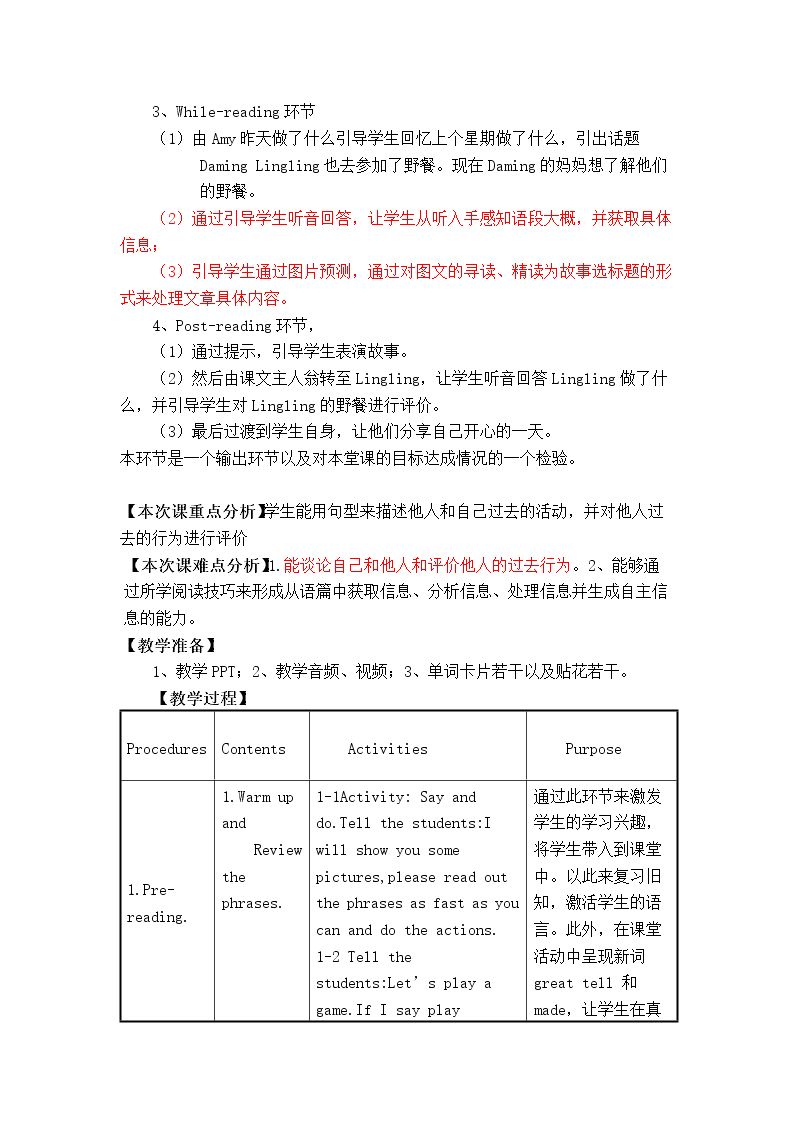 3、While-reading环节

（1）由Amy昨天做了什么引导学生回忆上个星期做了什么，引出话题Daming Lingling也去参加了野餐。现在Daming的妈妈想了解他们的野餐。

（2）通过引导学生听音回答，让学生从听入手感知语段大概，并获取具体信息；

（3）引导学生通过图片预测，通过对图文的寻读、精读为故事选标题的形式来处理文章具体内容。

4、Post-reading环节，

（1）通过提示，引导学生表演故事。

（2）然后由课文主人翁转至Lingling，让学生听音回答Lingling做了什么，并引导学生对Lingling的野餐进行评价。

（3）最后过渡到学生自身，让他们分享自己开心的一天。

本环节是一个输出环节以及对本堂课的目标达成情况的一个检验。

【本次课重点分析】学生能用句型来描述他人和自己过去的活动，并对他人过去的行为进行评价

【本次课难点分析】1.能谈论自己和他人和评价他人的过去行为。2、能够通过所学阅读技巧来形成从语篇中获取信息、分析信息、处理信息并生成自主信息的能力。

【教学准备】

1、教学PPT；2、教学音频、视频；3、单词卡片若干以及贴花若干。

【教学过程】

| Procedures | Contents | Activities | Purpose |
|---|---|---|---|
| 1.Pre-reading. | 1.Warm up and Review the phrases. | 1-1Activity: Say and do.Tell the students:I will show you some pictures,please read out the phrases as fast as you can and do the actions. 1-2 Tell the students:Let's play a game.If I say play | 通过此环节来激发学生的学习兴趣，将学生带入到课堂中。以此来复习旧知，激活学生的语言。此外，在课堂活动中呈现新词great tell和made，让学生在真 |